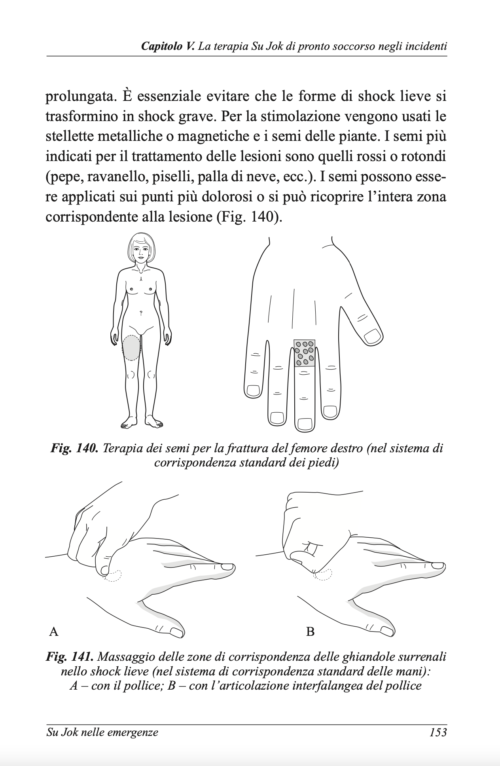 Capitolo V. La terapia Su Jok di pronto soccorso negli incidenti

prolungata. È essenziale evitare che le forme di shock lieve si trasformino in shock grave. Per la stimolazione vengono usati le stellette metalliche o magnetiche e i semi delle piante. I semi più indicati per il trattamento delle lesioni sono quelli rossi o rotondi (pepe, ravanello, piselli, palla di neve, ecc.). I semi possono essere applicati sui punti più dolorosi o si può ricoprire l'intera zona corrispondente alla lesione (Fig. 140).

Fig. 140. Terapia dei semi per la frattura del femore destro (nel sistema di corrispondenza standard dei piedi)

A

B

Fig. 141. Massaggio delle zone di corrispondenza delle ghiandole surrenali nello shock lieve (nel sistema di corrispondenza standard delle mani): A – con il pollice; B – con l'articolazione interfalangea del pollice

Su Jok nelle emergenze

153